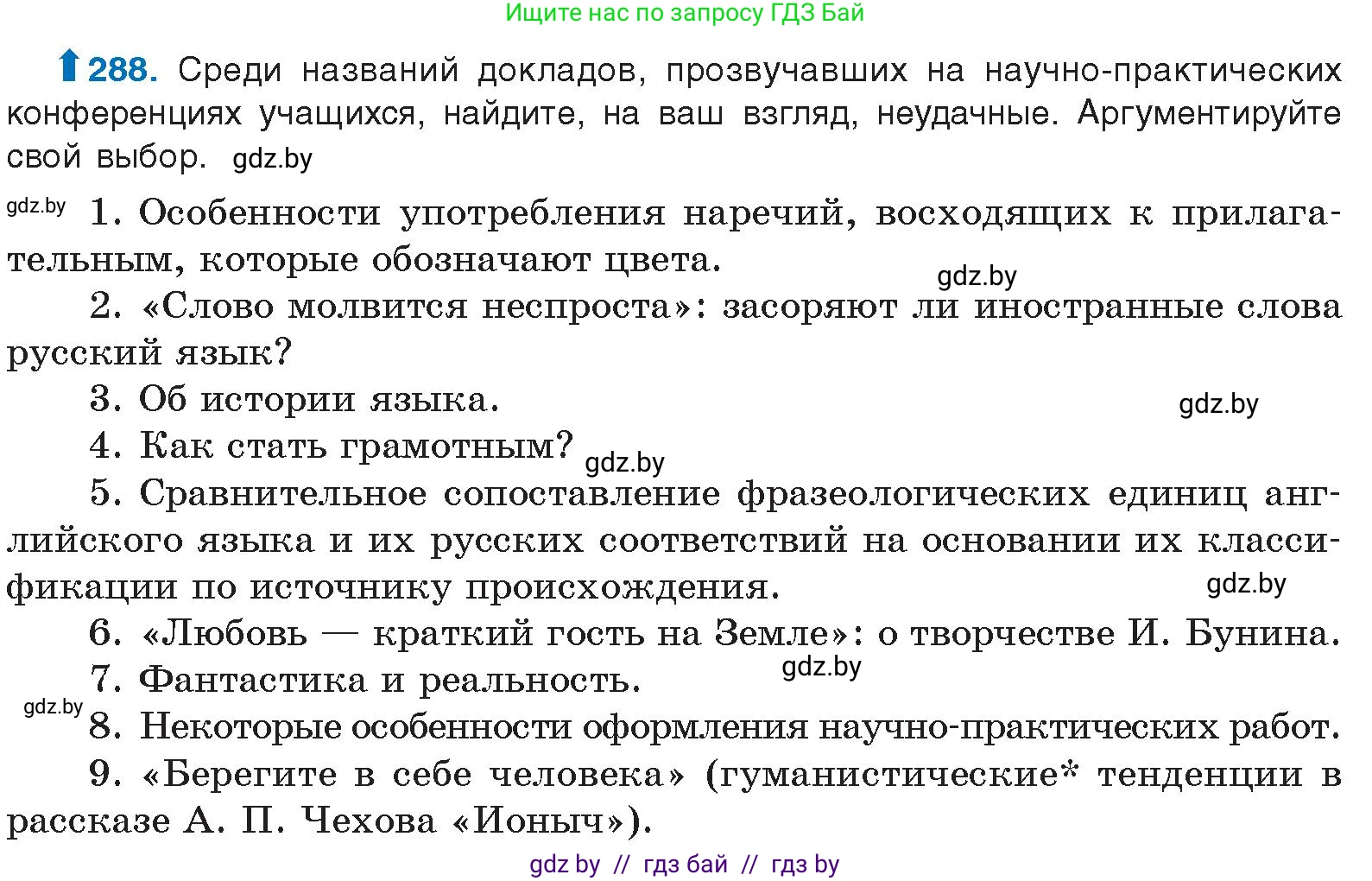 Ищите нас по запросу ГДЗ Бай

288. Среди названий докладов, прозвучавших на научно-практических конференциях учащихся, найдите, на ваш взгляд, неудачные. Аргументируйте свой выбор. gdz.by

gdz.by 1. Особенности употребления наречий, восходящих к прилагательным, которые обозначают цвета.

gdz.by

2. «Слово молвится неспроста»: засоряют ли иностранные слова русский язык?

3. Об истории языка.

gdz.by

4. Как стать грамотным? gdz.by

5. Сравнительное сопоставление фразеологических единиц английского языка и их русских соответствий на основании их классификации по источнику происхождения.

gdz.by

6. «Любовь — краткий гость на Земле»: о творчестве И. Бунина.

7. Фантастика и реальность. gdz.by

gdz.by

8. Некоторые особенности оформления научно-практических работ.

9. «Берегите в себе человека» (гуманистические* тенденции в рассказе А. П. Чехова «Ионыч»).

gdz by // гдз бай // гдз by